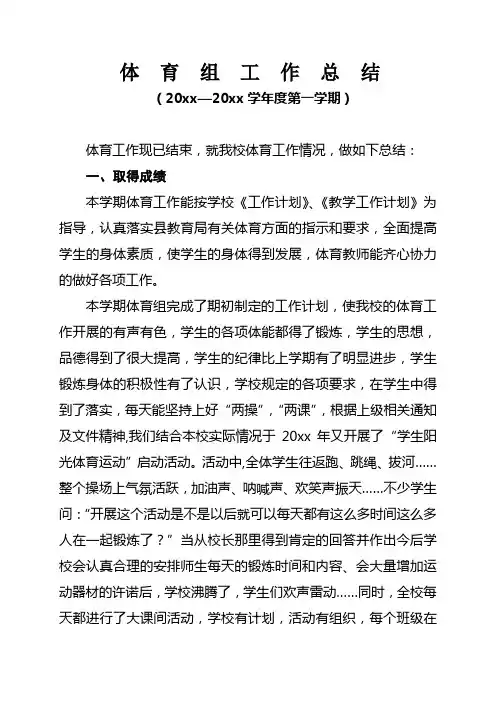 体 育 组 工 作 总 结
（20xx—20xx 学年度第一学期）

体育工作现已结束，就我校体育工作情况，做如下总结：

一、取得成绩

本学期体育工作能按学校《工作计划》、《教学工作计划》为指导，认真落实县教育局有关体育方面的指示和要求，全面提高学生的身体素质，使学生的身体得到发展，体育教师能齐心协力的做好各项工作。

本学期体育组完成了期初制定的工作计划，使我校的体育工作开展的有声有色，学生的各项体能都得了锻炼，学生的思想，品德得到了很大提高，学生的纪律比上学期有了明显进步，学生锻炼身体的积极性有了认识，学校规定的各项要求，在学生中得到了落实，每天能坚持上好“两操”，“两课”，根据上级相关通知及文件精神,我们结合本校实际情况于 20xx 年又开展了“学生阳光体育运动”启动活动。活动中,全体学生往返跑、跳绳、拔河……整个操场上气氛活跃，加油声、呐喊声、欢笑声振天……不少学生问：“开展这个活动是不是以后就可以每天都有这么多时间这么多人在一起锻炼了？”当从校长那里得到肯定的回答并作出今后学校会认真合理的安排师生每天的锻炼时间和内容、会大量增加运动器材的许诺后，学校沸腾了，学生们欢声雷动……同时，全校每天都进行了大课间活动，学校有计划，活动有组织，每个班级在